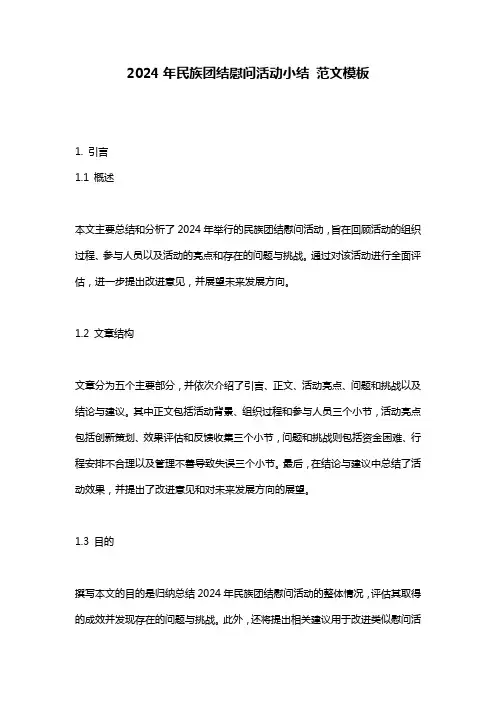 2024 年民族团结慰问活动小结 范文模板

1. 引言

1.1 概述

本文主要总结和分析了 2024 年举行的民族团结慰问活动，旨在回顾活动的组织过程、参与人员以及活动的亮点和存在的问题与挑战。通过对该活动进行全面评估，进一步提出改进意见，并展望未来发展方向。

1.2 文章结构

文章分为五个主要部分，并依次介绍了引言、正文、活动亮点、问题和挑战以及结论与建议。其中正文包括活动背景、组织过程和参与人员三个小节，活动亮点包括创新策划、效果评估和反馈收集三个小节，问题和挑战则包括资金困难、行程安排不合理以及管理不善导致失误三个小节。最后，在结论与建议中总结了活动效果，并提出了改进意见和对未来发展方向的展望。

1.3 目的

撰写本文的目的是归纳总结 2024 年民族团结慰问活动的整体情况，评估其取得的成效并发现存在的问题与挑战。此外，还将提出相关建议用于改进类似慰问活